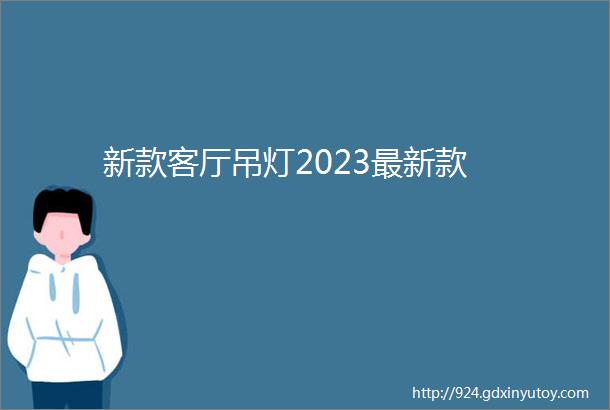 新款客厅吊灯2023最新款

http://924.gdxinyutoy.com